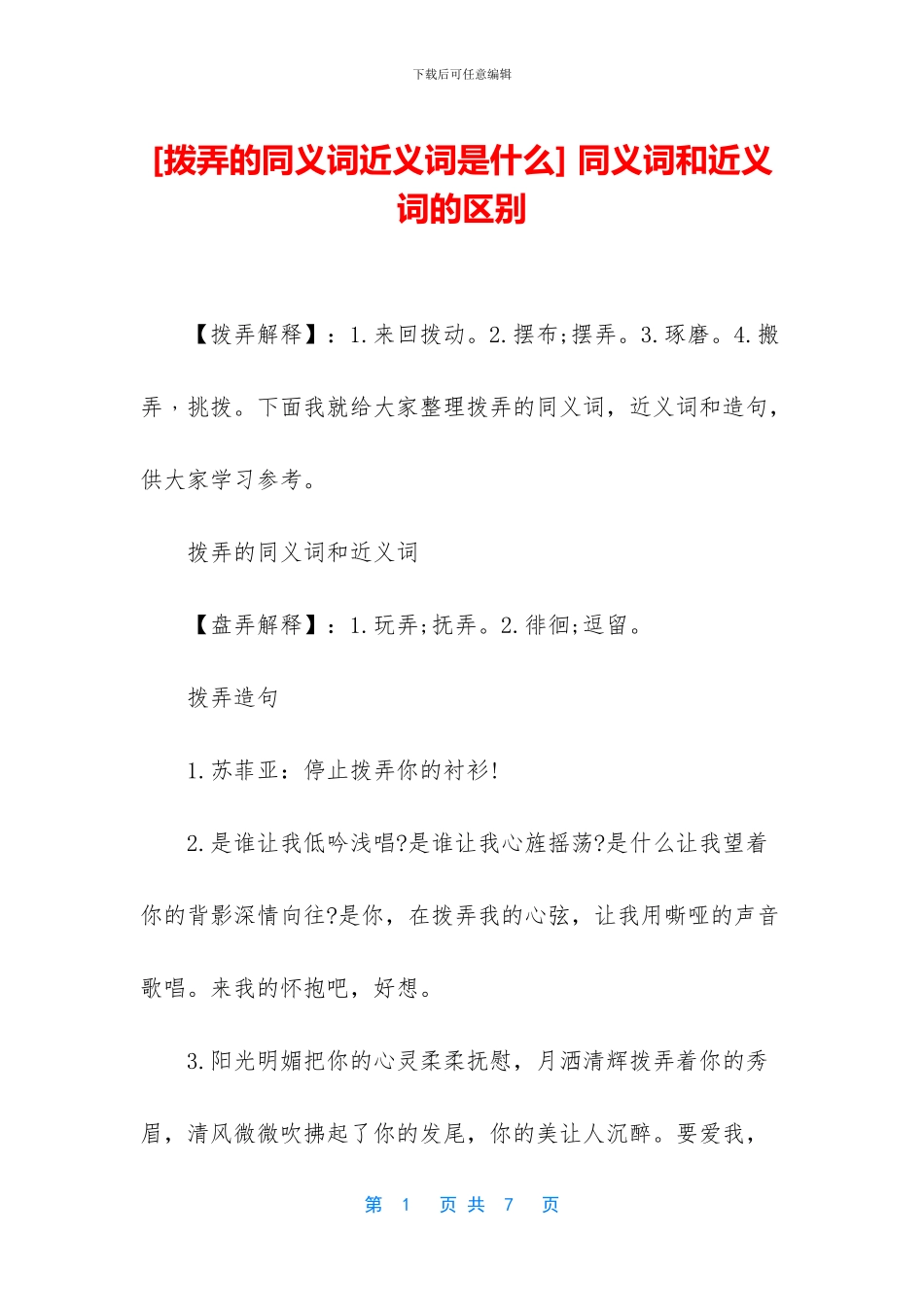 下载后可任意编辑

[拨弄的同义词近义词是什么] 同义词和近义词的区别

【拨弄解释】：1.来回拨动。2.摆布;摆弄。3.琢磨。4.搬弄，挑拨。下面我就给大家整理拨弄的同义词，近义词和造句，供大家学习参考。

拨弄的同义词和近义词

【盘弄解释】：1.玩弄;抚弄。2.徘徊;逗留。

拨弄造句

1.苏菲亚：停止拨弄你的衬衫!

2.是谁让我低吟浅唱?是谁让我心旌摇荡?是什么让我望着你的背影深情向往?是你，在拨弄我的心弦，让我用嘶哑的声音歌唱。来我的怀抱吧，好想。

3.阳光明媚把你的心灵柔柔抚慰，月洒清辉拨弄着你的秀眉，清风微微吹拂起了你的发尾，你的美让人沉醉。要爱我，

第 1 页 共 7 页